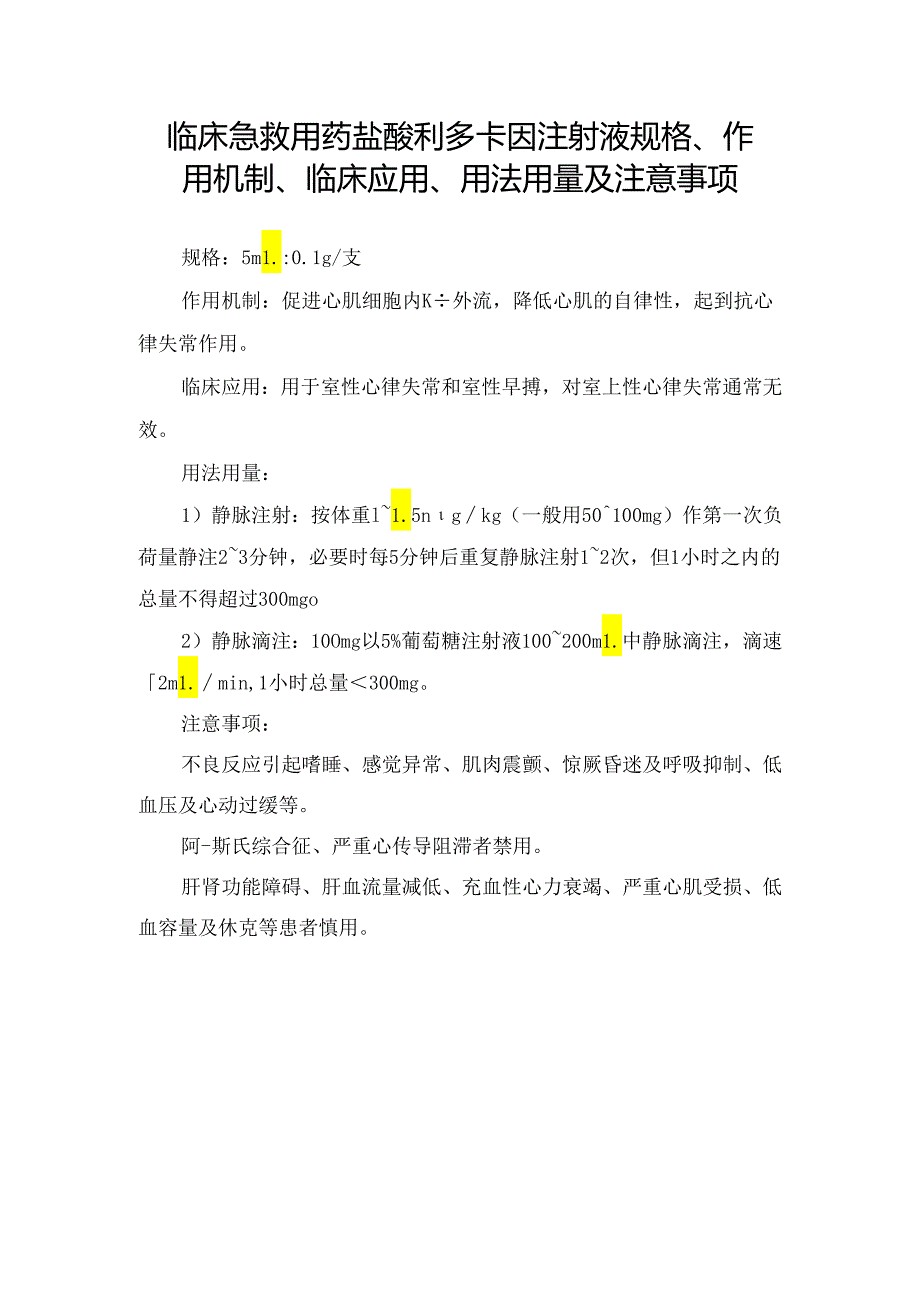 临床急救用药盐酸利多卡因注射液规格、作用机制、临床应用、用法用量及注意事项

规格：5m1.:0.1g/支

作用机制：促进心肌细胞内K÷外流，降低心肌的自律性，起到抗心律失常作用。

临床应用：用于室性心律失常和室性早搏，对室上性心律失常通常无效。

用法用量：

1）静脉注射：按体重1~1.5nιg/kg（一般用50^100mg）作第一次负荷量静注2~3分钟，必要时每5分钟后重复静脉注射1~2次，但1小时之内的总量不得超过300mgo

2）静脉滴注：100mg以5%葡萄糖注射液100~200m1.中静脉滴注，滴速「2m1./min,1小时总量＜300mg。

注意事项：

不良反应引起嗜睡、感觉异常、肌肉震颤、惊厥昏迷及呼吸抑制、低血压及心动过缓等。

阿-斯氏综合征、严重心传导阻滞者禁用。

肝肾功能障碍、肝血流量减低、充血性心力衰竭、严重心肌受损、低血容量及休克等患者慎用。